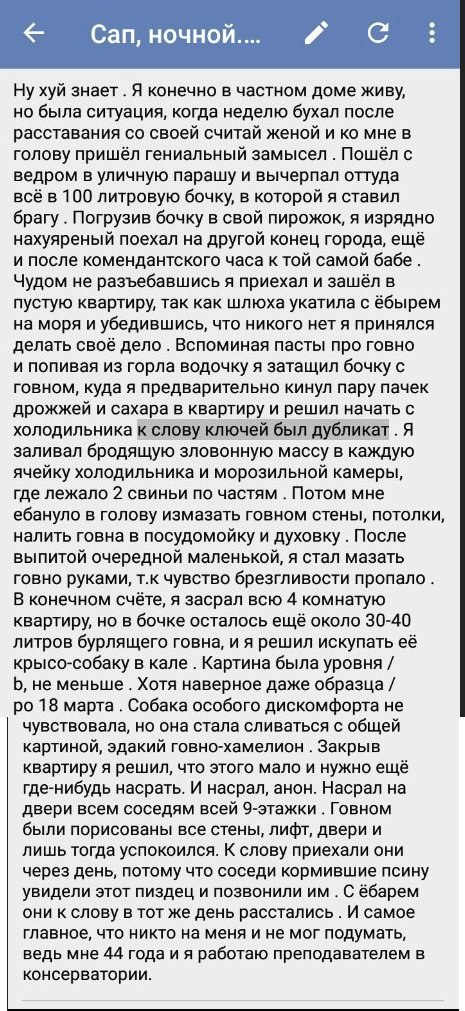 Сап, ночной....

Ну хуй знает . Я конечно в частном доме живу, но была ситуация, когда неделю бухал после расставания со своей считай женой и ко мне в голову пришёл гениальный замысел . Пошёл с ведром в уличную парашу и вычерпал оттуда всё в 100 литровую бочку, в которой я ставил брагу . Погрузив бочку в свой пирожок, я изрядно нахуяреный поехал на другой конец города, ещё и после комендантского часа к той самой бабе . Чудом не разъебавшись я приехал и зашёл в пустую квартиру, так как шлюха укатила с ёбырем на моря и убедившись, что никого нет я принялся делать своё дело . Вспоминая пасты про говно и попивая из горла водочку я затащил бочку с говном, куда я предварительно кинул пару пачек дрожжей и сахара в квартиру и решил начать с холодильника к слову ключей был дубликат . Я заливал бродящую зловонную массу в каждую ячейку холодильника и морозильной камеры, где лежало 2 свиньи по частям . Потом мне ебануло в голову измазать говном стены, потолки, налить говна в посудомойку и духовку . После выпитой очередной маленькой, я стал мазать говно руками, т.к чувство брезгливости пропало . В конечном счёте, я засрал всю 4 комнатую квартиру, но в бочке осталось ещё около 30-40 литров бурлящего говна, и я решил искупать её крысо-собаку в кале . Картина была уровня /b, не меньше . Хотя наверное даже образца /po 18 марта . Собака особого дискомфорта не чувствовала, но она стала сливаться с общей картиной, эдакий говно-хамелион . Закрыв квартиру я решил, что этого мало и нужно ещё где-нибудь насрать. И насрал, анон. Насрал на двери всем соседям всей 9-этажки . Говном были порисованы все стены, лифт, двери и лишь тогда успокоился. К слову приехали они через день, потому что соседи кормившие псину увидели этот пиздец и позвонили им . С ёбарем они к слову в тот же день расстались . И самое главное, что никто на меня и не мог подумать, ведь мне 44 года и я работаю преподавателем в консерватории.